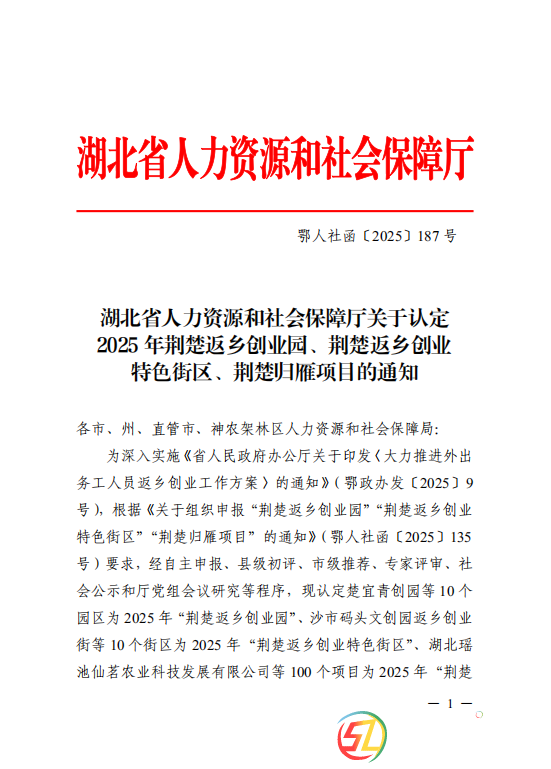 湖北省人力资源和社会保障厅

鄂人社函〔2025〕187号

湖北省人力资源和社会保障厅关于认定2025年荆楚返乡创业园、荆楚返乡创业特色街区、荆楚归雁项目的通知

各市、州、直管市、神农架林区人力资源和社会保障局：

为深入实施《省人民政府办公厅关于印发〈大力推进外出务工人员返乡创业工作方案〉的通知》（鄂政办发〔2025〕9号），根据《关于组织申报“荆楚返乡创业园”“荆楚返乡创业特色街区”“荆楚归雁项目”的通知》（鄂人社函〔2025〕135号）要求，经自主申报、县级初评、市级推荐、专家评审、社会公示和厅党组会议研究等程序，现认定楚宜青创园等10个园区为2025年“荆楚返乡创业园”、沙市码头文创园返乡创业街等10个街区为2025年“荆楚返乡创业特色街区”、湖北瑶池仙茗农业科技发展有限公司等100个项目为2025年“荆楚

— 1 —

SL